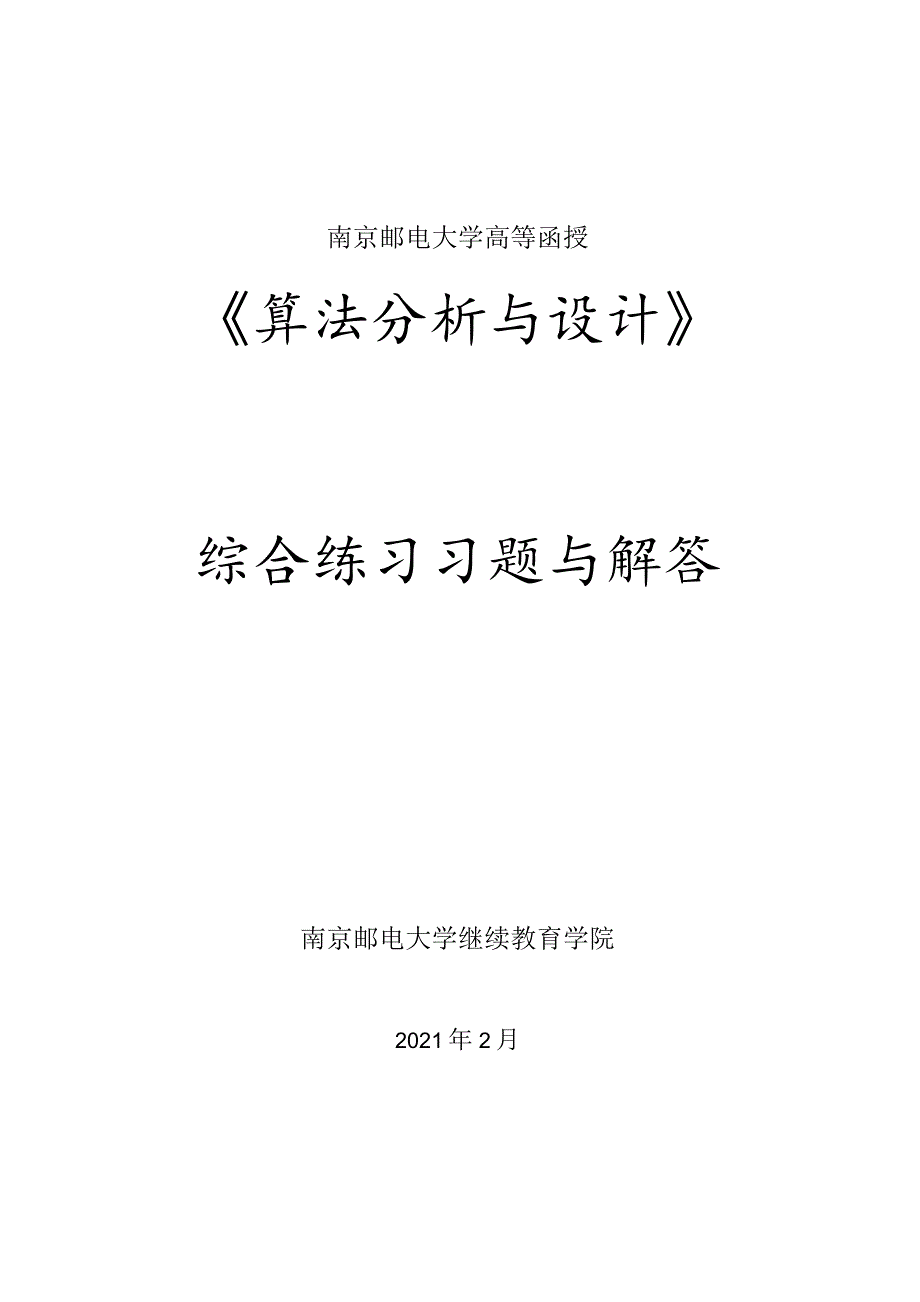 南京邮电大学高等函授

《算法分析与设计》

综合练习习题与解答

南京邮电大学继续教育学院

2021年2月